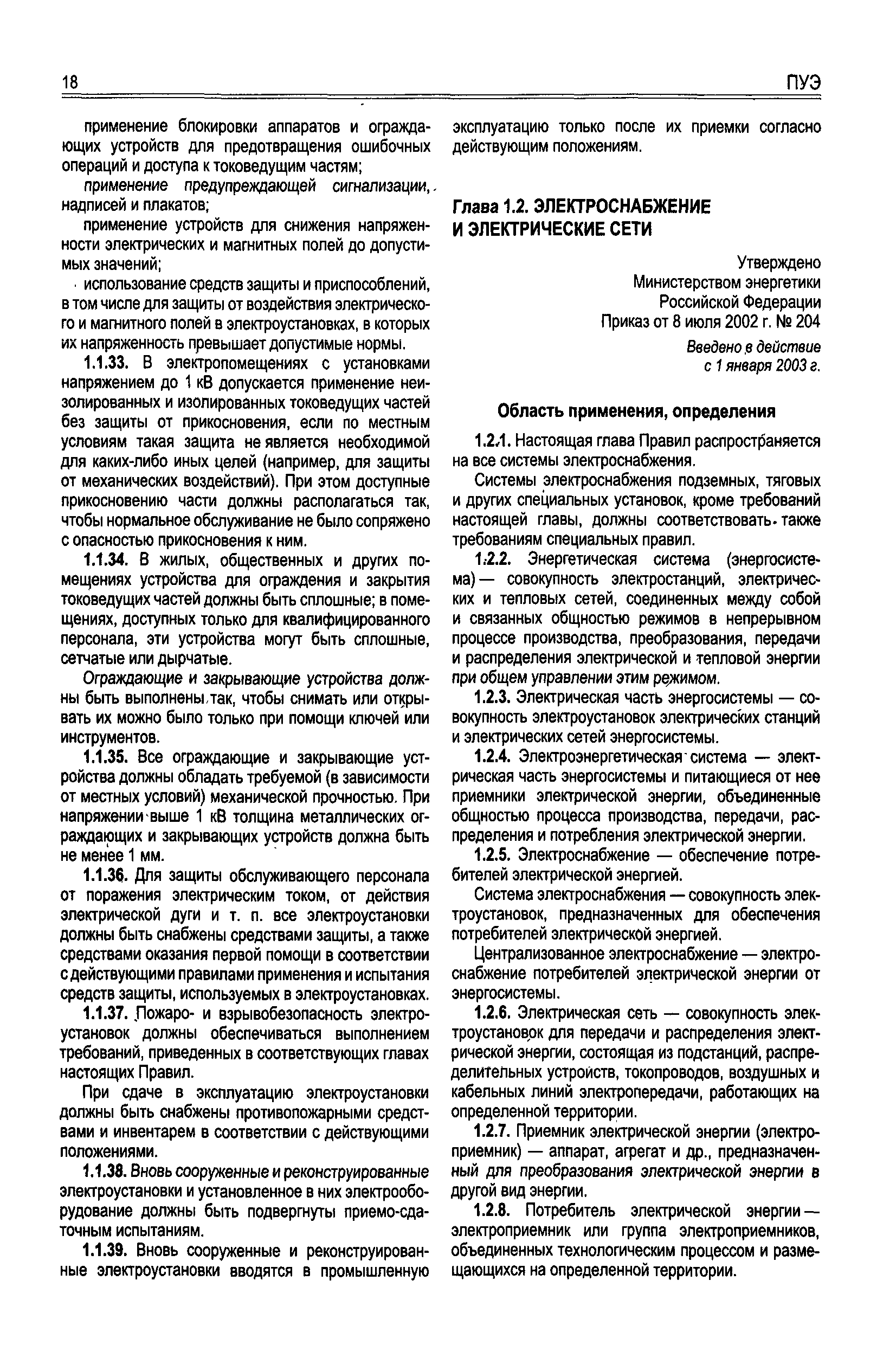 18 ПУЭ

применение блокировки аппаратов и ограждающих устройств для предотвращения ошибочных операций и доступа к токоведущим частям;

применение предупреждающей сигнализации, надписей и плакатов;

применение устройств для снижения напряженности электрических и магнитных полей до допустимых значений;

использование средств защиты и приспособлений, в том числе для защиты от воздействия электрического и магнитного полей в электроустановках, в которых их напряженность превышает допустимые нормы.

1.1.33. В электропомещениях с установками напряжением до 1 кВ допускается применение неизолированных и изолированных токоведущих частей без защиты от прикосновения, если по местным условиям такая защита не является необходимой для каких-либо иных целей (например, для защиты от механических воздействий). При этом доступные прикосновению части должны располагаться так, чтобы нормальное обслуживание не было сопряжено с опасностью прикосновения к ним.

1.1.34. В жилых, общественных и других помещениях устройства для ограждения и закрытия токоведущих частей должны быть сплошные; в помещениях, доступных только для квалифицированного персонала, эти устройства могут быть сплошные, сетчатые или дырчатые.

Ограждающие и закрывающие устройства должны быть выполнены так, чтобы снимать или открывать их можно было только при помощи ключей или инструментов.

1.1.35. Все ограждающие и закрывающие устройства должны обладать требуемой (в зависимости от местных условий) механической прочностью. При напряжении выше 1 кВ толщина металлических ограждающих и закрывающих устройств должна быть не менее 1 мм.

1.1.36. Для защиты обслуживающего персонала от поражения электрическим током, от действия электрической дуги и т. п. все электроустановки должны быть снабжены средствами защиты, а также средствами оказания первой помощи в соответствии с действующими правилами применения и испытания средств защиты, используемых в электроустановках.

1.1.37. Пожаро- и взрывобезопасность электроустановок должны обеспечиваться выполнением требований, приведенных в соответствующих главах настоящих Правил.

При сдаче в эксплуатацию электроустановки должны быть снабжены противопожарными средствами и инвентарем в соответствии с действующими положениями.

1.1.38. Вновь сооруженные и реконструированные электроустановки и установленное в них электрооборудование должны быть подвергнуты приемо-сдаточным испытаниям.

1.1.39. Вновь сооруженные и реконструированные электроустановки вводятся в промышленную эксплуатацию только после их приемки согласно действующим положениям.

Глава 1.2. ЭЛЕКТРОСНАБЖЕНИЕ И ЭЛЕКТРИЧЕСКИЕ СЕТИ

Утверждено
Министерством энергетики
Российской Федерации
Приказ от 8 июля 2002 г. № 204

Введено в действие
с 1 января 2003 г.

Область применения, определения

1.2.1. Настоящая глава Правил распространяется на все системы электроснабжения.

Системы электроснабжения подземных, тяговых и других специальных установок, кроме требований настоящей главы, должны соответствовать также требованиям специальных правил.

1.2.2. Энергетическая система (энергосистема) — совокупность электростанций, электрических и тепловых сетей, соединенных между собой и связанных общностью режимов в непрерывном процессе производства, преобразования, передачи и распределения электрической и тепловой энергии при общем управлении этим режимом.

1.2.3. Электрическая часть энергосистемы — совокупность электроустановок электрических станций и электрических сетей энергосистемы.

1.2.4. Электроэнергетическая система — электрическая часть энергосистемы и питающиеся от нее приемники электрической энергии, объединенные общностью процесса производства, передачи, распределения и потребления электрической энергии.

1.2.5. Электроснабжение — обеспечение потребителей электрической энергией.

Система электроснабжения — совокупность электроустановок, предназначенных для обеспечения потребителей электрической энергией.

Централизованное электроснабжение — электроснабжение потребителей электрической энергии от энергосистемы.

1.2.6. Электрическая сеть — совокупность электроустановок для передачи и распределения электрической энергии, состоящая из подстанций, распределительных устройств, токопроводов, воздушных и кабельных линий электропередачи, работающих на определенной территории.

1.2.7. Приемник электрической энергии (электроприемник) — аппарат, агрегат и др., предназначенный для преобразования электрической энергии в другой вид энергии.

1.2.8. Потребитель электрической энергии — электроприемник или группа электроприемников, объединенных технологическим процессом и размещающихся на определенной территории.